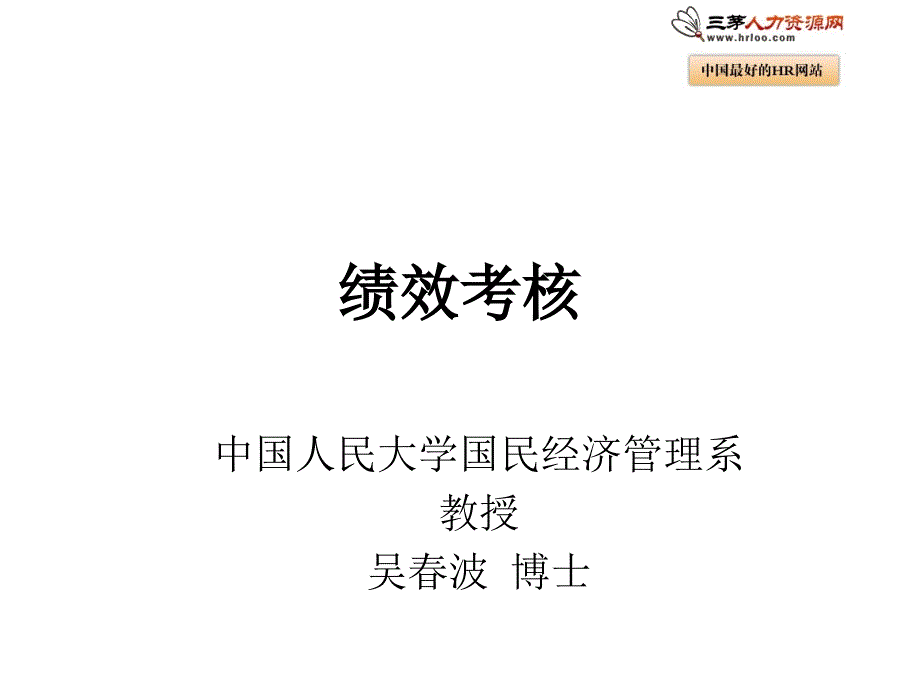 三茅人力资源网
www.hrloo.com
中国最好的HR网站

绩效考核

中国人民大学国民经济管理系
教授
吴春波 博士